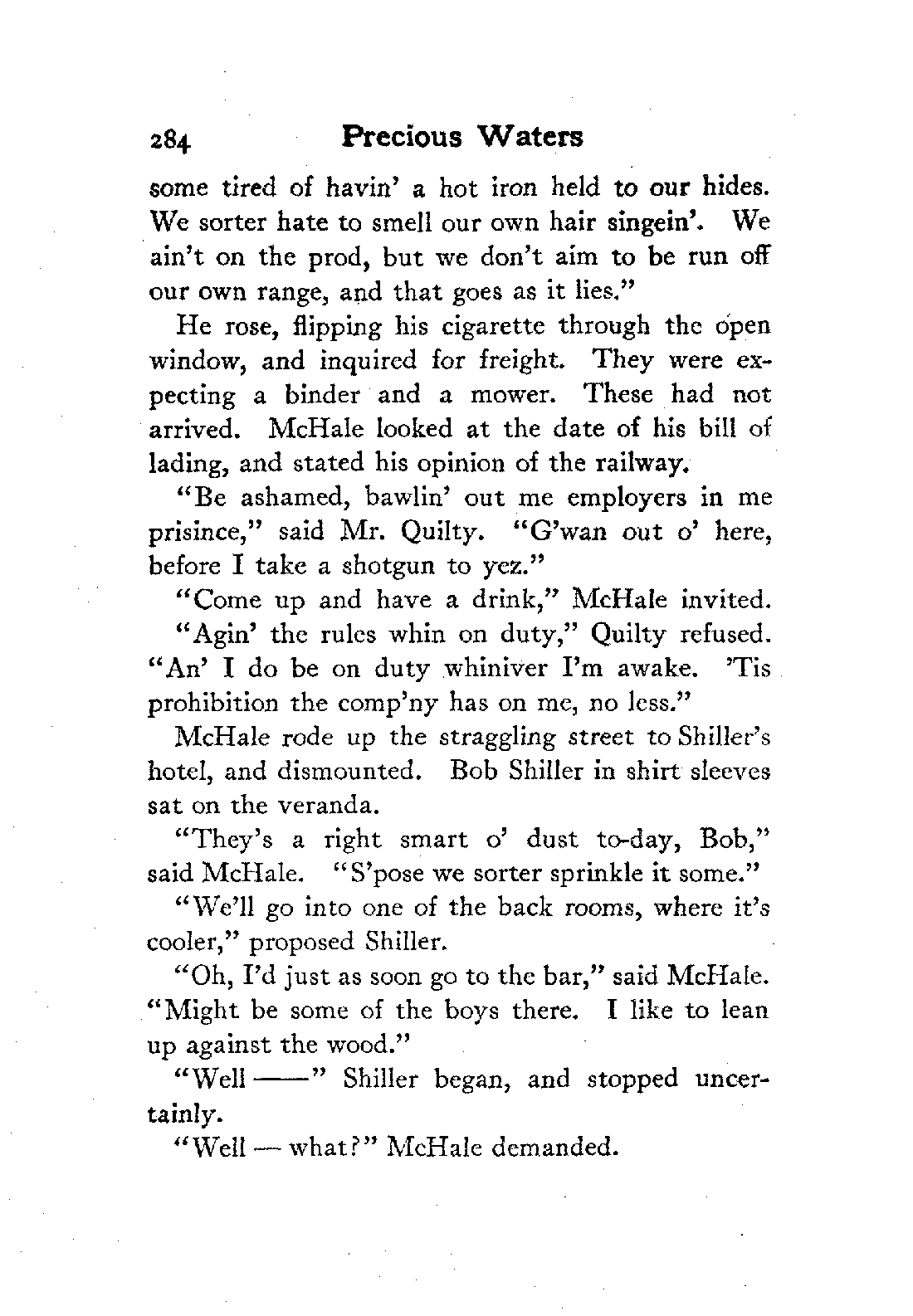 284 Precious Waters

some tired of havin' a hot iron held to our hides. We sorter hate to smell our own hair singein'. We ain't on the prod, but we don't aim to be run off our own range, and that goes as it lies."

He rose, flipping his cigarette through the open window, and inquired for freight. They were expecting a binder and a mower. These had not arrived. McHale looked at the date of his bill of lading, and stated his opinion of the railway.

"Be ashamed, bawlin' out me employers in me prisince," said Mr. Quilty. "G'wan out o' here, before I take a shotgun to yez."

"Come up and have a drink," McHale invited.

"Agin' the rules whin on duty," Quilty refused. "An' I do be on duty whiniver I'm awake. 'Tis prohibition the comp'ny has on me, no less."

McHale rode up the straggling street to Shiller's hotel, and dismounted. Bob Shiller in shirt sleeves sat on the veranda.

"They's a right smart o' dust to-day, Bob," said McHale. "S'pose we sorter sprinkle it some."

"We'll go into one of the back rooms, where it's cooler," proposed Shiller.

"Oh, I'd just as soon go to the bar," said McHale. "Might be some of the boys there. I like to lean up against the wood."

"Well ——" Shiller began, and stopped uncertainly.

"Well — what?" McHale demanded.